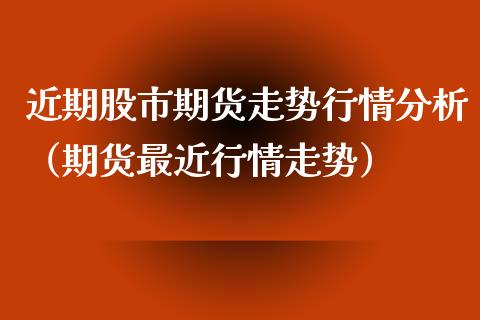 近期股市期货走势行情分析（期货最近行情走势）